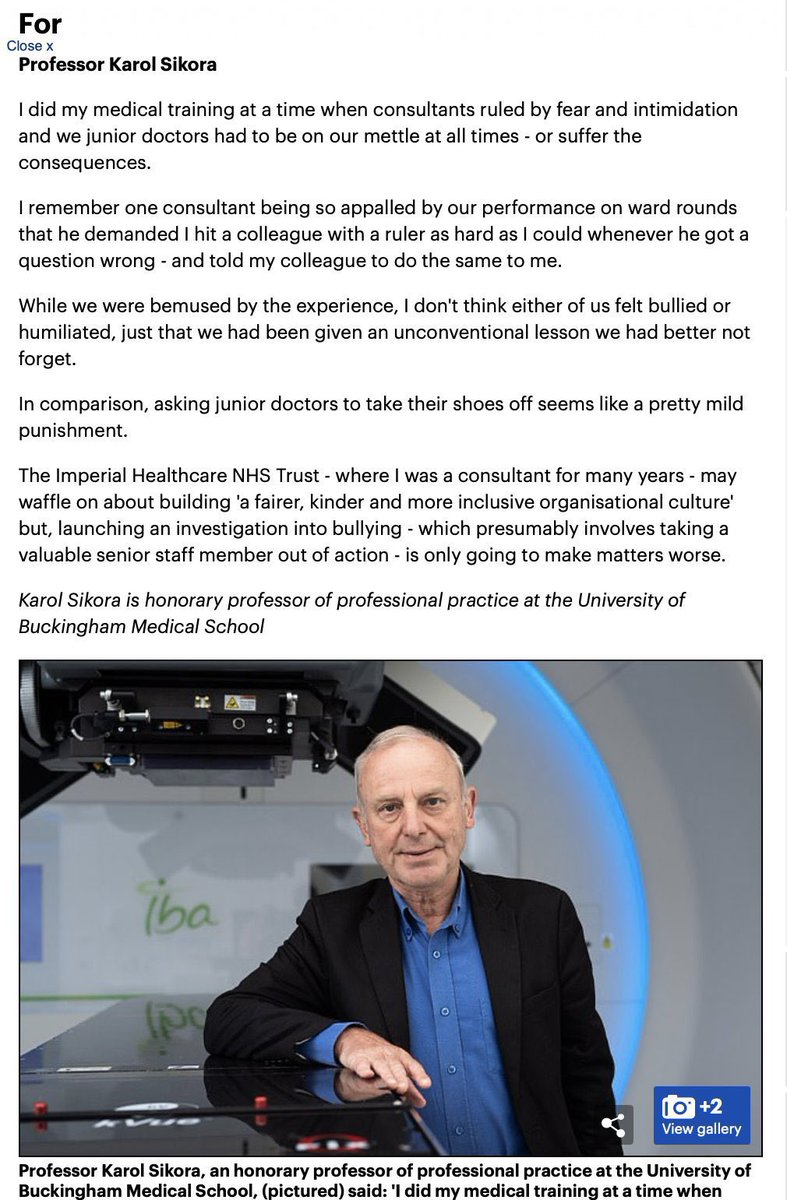 For
Close x
Professor Karol Sikora

I did my medical training at a time when consultants ruled by fear and intimidation and we junior doctors had to be on our mettle at all times - or suffer the consequences.

I remember one consultant being so appalled by our performance on ward rounds that he demanded I hit a colleague with a ruler as hard as I could whenever he got a question wrong - and told my colleague to do the same to me.

While we were bemused by the experience, I don't think either of us felt bullied or humiliated, just that we had been given an unconventional lesson we had better not forget.

In comparison, asking junior doctors to take their shoes off seems like a pretty mild punishment.

The Imperial Healthcare NHS Trust - where I was a consultant for many years - may waffle on about building 'a fairer, kinder and more inclusive organisational culture' but, launching an investigation into bullying - which presumably involves taking a valuable senior staff member out of action - is only going to make matters worse.

Karol Sikora is honorary professor of professional practice at the University of Buckingham Medical School

iba

+2
View gallery

Professor Karol Sikora, an honorary professor of professional practice at the University of Buckingham Medical School, (pictured) said: 'I did my medical training at a time when